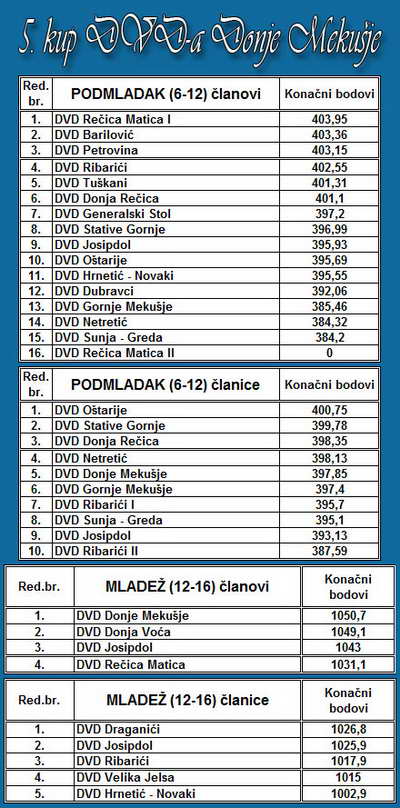 5. kup DVD-a Donje Mekušje

| Red. br. | PODMLADAK (6-12) članovi | Konačni bodovi |
|---|---|---|
| 1. | DVD Rečica Matica I | 403,95 |
| 2. | DVD Barilović | 403,36 |
| 3. | DVD Petrovina | 403,15 |
| 4. | DVD Ribarići | 402,55 |
| 5. | DVD Tuškani | 401,31 |
| 6. | DVD Donja Rečica | 401,1 |
| 7. | DVD Generalski Stol | 397,2 |
| 8. | DVD Stative Gornje | 396,99 |
| 9. | DVD Josipdol | 395,93 |
| 10. | DVD Oštarije | 395,69 |
| 11. | DVD Hrnetić - Novaki | 395,55 |
| 12. | DVD Dubravci | 392,06 |
| 13. | DVD Gornje Mekušje | 385,46 |
| 14. | DVD Netretić | 384,32 |
| 15. | DVD Sunja - Greda | 384,2 |
| 16. | DVD Rečica Matica II | 0 |

| Red. br. | PODMLADAK (6-12) članice | Konačni bodovi |
|---|---|---|
| 1. | DVD Oštarije | 400,75 |
| 2. | DVD Stative Gornje | 399,78 |
| 3. | DVD Donja Rečica | 398,35 |
| 4. | DVD Netretić | 398,13 |
| 5. | DVD Donje Mekušje | 397,85 |
| 6. | DVD Gornje Mekušje | 397,4 |
| 7. | DVD Ribarići I | 395,7 |
| 8. | DVD Sunja - Greda | 395,1 |
| 9. | DVD Josipdol | 393,13 |
| 10. | DVD Ribarići II | 387,59 |

| Red.br. | MLADEŽ (12-16) članovi | Konačni bodovi |
|---|---|---|
| 1. | DVD Donje Mekušje | 1050,7 |
| 2. | DVD Donja Voća | 1049,1 |
| 3. | DVD Josipdol | 1043 |
| 4. | DVD Rečica Matica | 1031,1 |

| Red.br. | MLADEŽ (12-16) članice | Konačni bodovi |
|---|---|---|
| 1. | DVD Draganići | 1026,8 |
| 2. | DVD Josipdol | 1025,9 |
| 3. | DVD Ribarići | 1017,9 |
| 4. | DVD Velika Jelsa | 1015 |
| 5. | DVD Hrnetić - Novaki | 1002,9 |